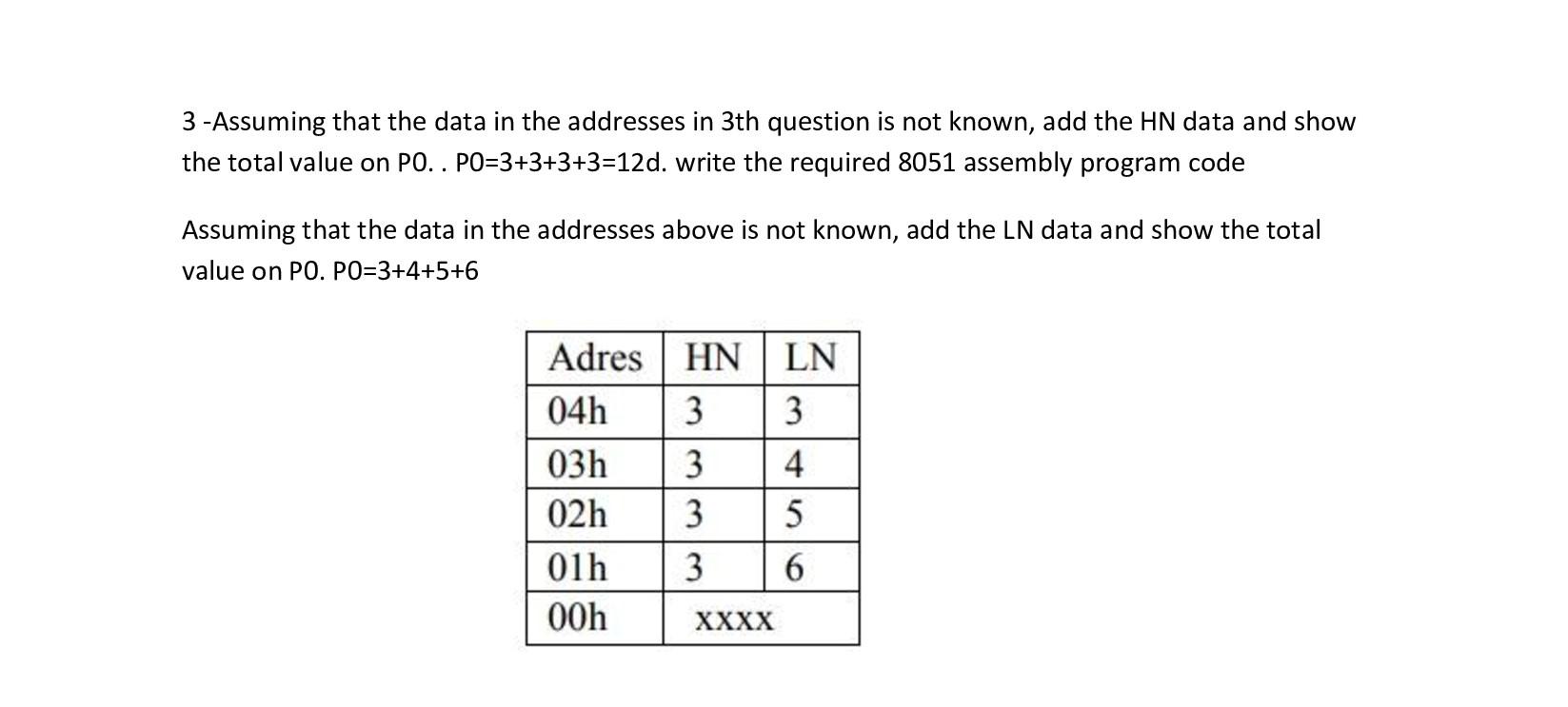 3 -Assuming that the data in the addresses in 3th question is not known, add the HN data and show the total value on P0. . P0=3+3+3+3=12d. write the required 8051 assembly program code

Assuming that the data in the addresses above is not known, add the LN data and show the total value on P0. P0=3+4+5+6

| Adres | HN | LN |
|---|---|---|
| 04h | 3 | 3 |
| 03h | 3 | 4 |
| 02h | 3 | 5 |
| 01h | 3 | 6 |
| 00h | xxxx | |